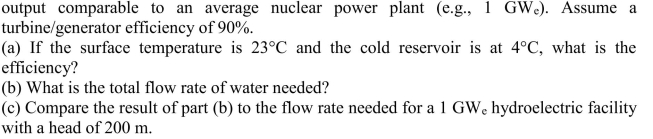 output comparable to an average nuclear power plant (e.g., 1 $GW_e$). Assume a turbine/generator efficiency of 90%.

(a) If the surface temperature is 23°C and the cold reservoir is at 4°C, what is the efficiency?

(b) What is the total flow rate of water needed?

(c) Compare the result of part (b) to the flow rate needed for a 1 $GW_e$ hydroelectric facility with a head of 200 m.